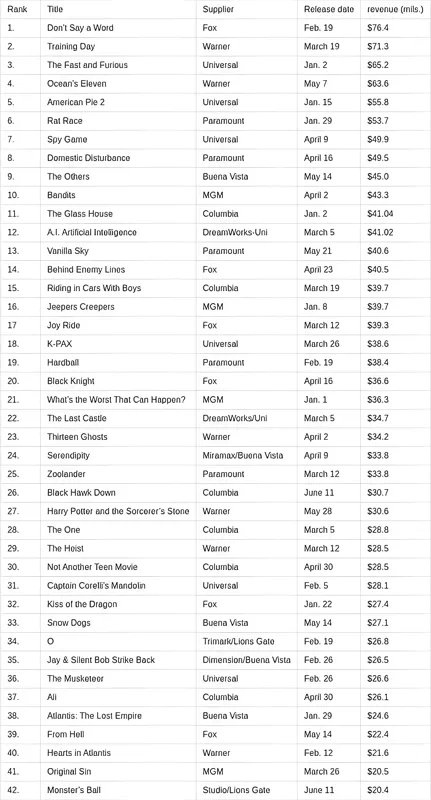 | Rank | Title | Supplier | Release date | revenue (mils.) |
|---|---|---|---|---|
| 1. | Don't Say a Word | Fox | Feb. 19 | $76.4 |
| 2. | Training Day | Warner | March 19 | $71.3 |
| 3. | The Fast and Furious | Universal | Jan. 2 | $65.2 |
| 4. | Ocean's Eleven | Warner | May 7 | $63.6 |
| 5. | American Pie 2 | Universal | Jan. 15 | $55.8 |
| 6. | Rat Race | Paramount | Jan. 29 | $53.7 |
| 7. | Spy Game | Universal | April 9 | $49.9 |
| 8. | Domestic Disturbance | Paramount | April 16 | $49.5 |
| 9. | The Others | Buena Vista | May 14 | $45.0 |
| 10. | Bandits | MGM | April 2 | $43.3 |
| 11. | The Glass House | Columbia | Jan. 2 | $41.04 |
| 12. | A.I. Artificial Intelligence | DreamWorks-Uni | March 5 | $41.02 |
| 13. | Vanilla Sky | Paramount | May 21 | $40.6 |
| 14. | Behind Enemy Lines | Fox | April 23 | $40.5 |
| 15. | Riding in Cars With Boys | Columbia | March 19 | $39.7 |
| 16. | Jeepers Creepers | MGM | Jan. 8 | $39.7 |
| 17 | Joy Ride | Fox | March 12 | $39.3 |
| 18. | K-PAX | Universal | March 26 | $38.6 |
| 19. | Hardball | Paramount | Feb. 19 | $38.4 |
| 20. | Black Knight | Fox | April 16 | $36.6 |
| 21. | What's the Worst That Can Happen? | MGM | Jan. 1 | $36.3 |
| 22. | The Last Castle | DreamWorks/Uni | March 5 | $34.7 |
| 23. | Thirteen Ghosts | Warner | April 2 | $34.2 |
| 24. | Serendipity | Miramax/Buena Vista | April 9 | $33.8 |
| 25. | Zoolander | Paramount | March 12 | $33.8 |
| 26. | Black Hawk Down | Columbia | June 11 | $30.7 |
| 27. | Harry Potter and the Sorcerer's Stone | Warner | May 28 | $30.6 |
| 28. | The One | Columbia | March 5 | $28.8 |
| 29. | The Heist | Warner | March 12 | $28.5 |
| 30. | Not Another Teen Movie | Columbia | April 30 | $28.5 |
| 31. | Captain Corelli's Mandolin | Universal | Feb. 5 | $28.1 |
| 32. | Kiss of the Dragon | Fox | Jan. 22 | $27.4 |
| 33. | Snow Dogs | Buena Vista | May 14 | $27.1 |
| 34. | O | Trimark/Lions Gate | Feb. 19 | $26.8 |
| 35. | Jay & Silent Bob Strike Back | Dimension/Buena Vista | Feb. 26 | $26.5 |
| 36. | The Musketeer | Universal | Feb. 26 | $26.6 |
| 37. | Ali | Columbia | April 30 | $26.1 |
| 38. | Atlantis: The Lost Empire | Buena Vista | Jan. 29 | $24.6 |
| 39. | From Hell | Fox | May 14 | $22.4 |
| 40. | Hearts in Atlantis | Warner | Feb. 12 | $21.6 |
| 41. | Original Sin | MGM | March 26 | $20.5 |
| 42. | Monster's Ball | Studio/Lions Gate | June 11 | $20.4 |